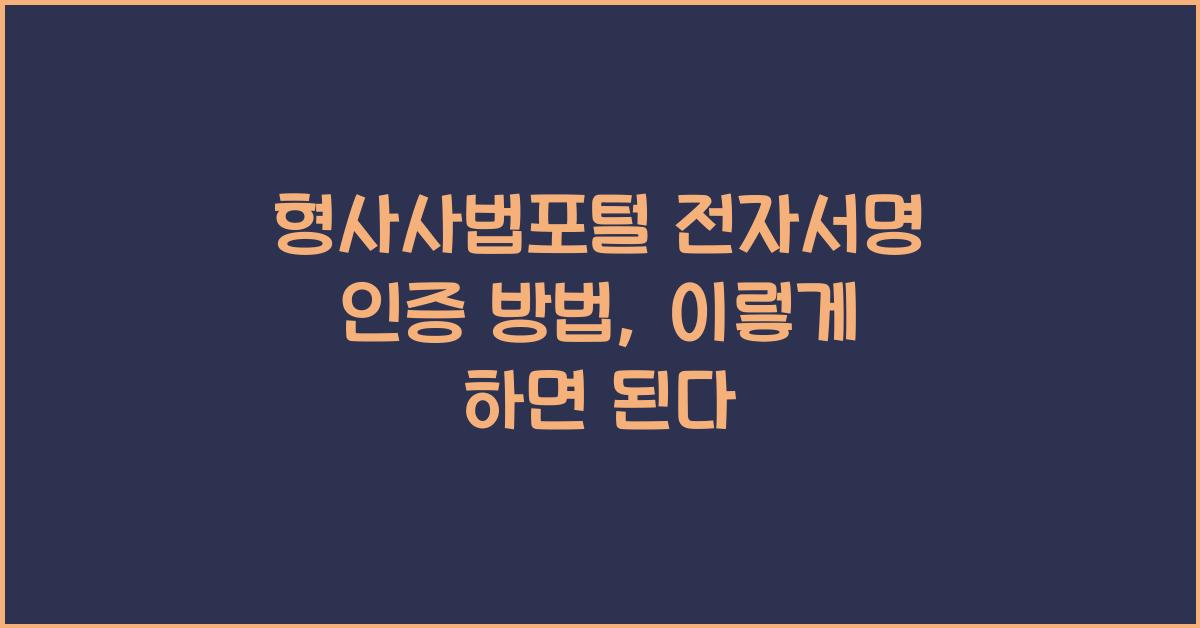 형사사법포털 전자서명 인증 방법, 이렇게 하면 된다